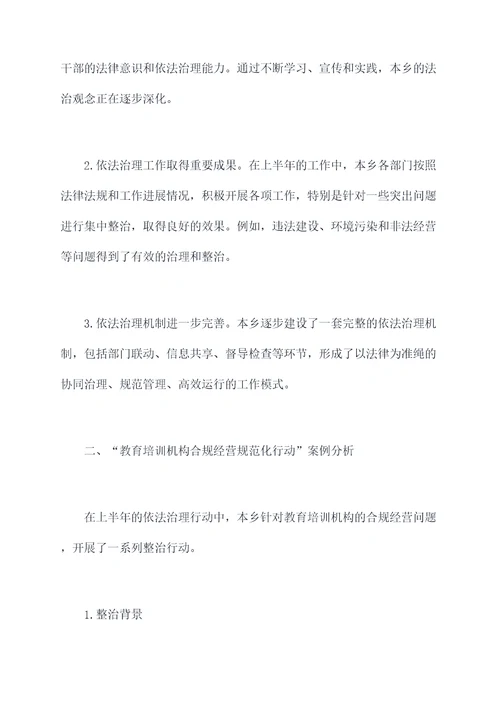 干部的法律意识和依法治理能力。通过不断学习、宣传和实践，本乡的法治观念正在逐步深化。

2.依法治理工作取得重要成果。在上半年的工作中，本乡各部门按照法律法规和工作进展情况，积极开展各项工作，特别是针对一些突出问题进行集中整治，取得良好的效果。例如，违法建设、环境污染和非法经营等问题得到了有效的治理和整治。

3.依法治理机制进一步完善。本乡逐步建设了一套完整的依法治理机制，包括部门联动、信息共享、督导检查等环节，形成了以法律为准绳的协同治理、规范管理、高效运行的工作模式。

二、“教育培训机构合规经营规范化行动”案例分析

在上半年的依法治理行动中，本乡针对教育培训机构的合规经营问题，开展了一系列整治行动。

1.整治背景